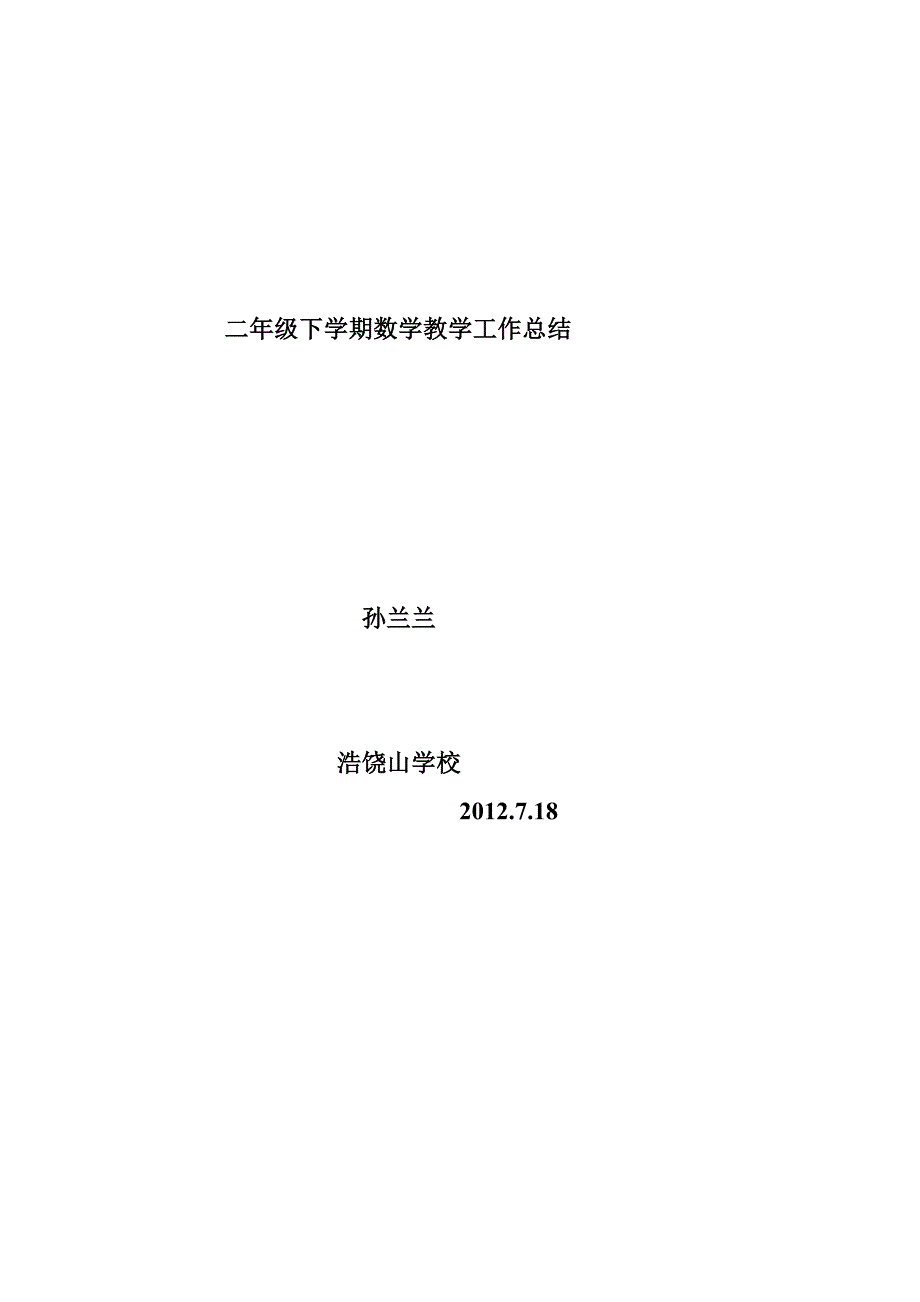 二年级下学期数学教学工作总结

孙兰兰

浩饶山学校

2012.7.18